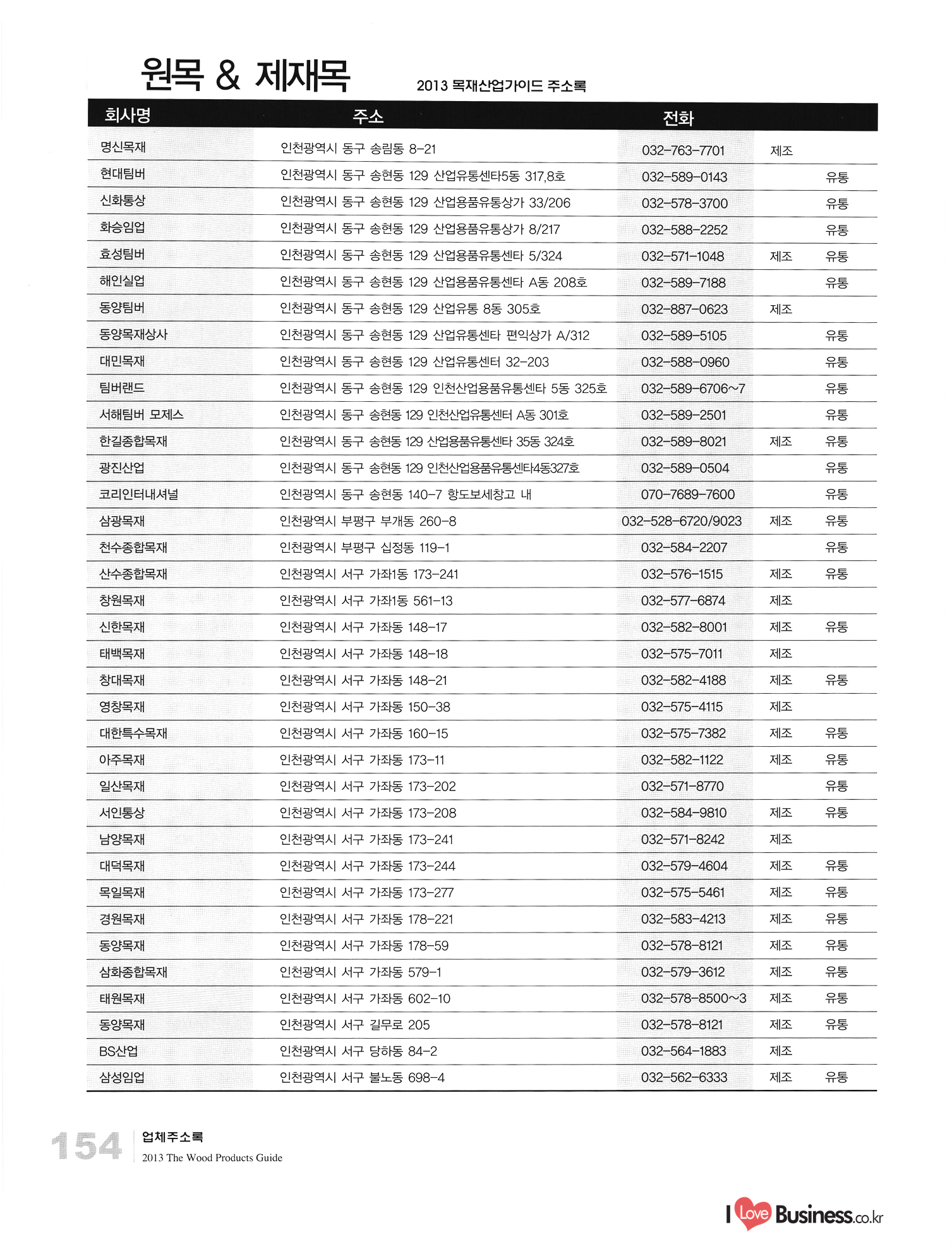 원목 & 제재목

2013 목재산업가이드 주소록

| 회사명 | 주소 | 전화 | | |
|---|---|---|---|---|
| 명신목재 | 인천광역시 동구 송림동 8-21 | 032-763-7701 | 제조 | |
| 현대팀버 | 인천광역시 동구 송현동 129 산업유통센타5동 317,8호 | 032-589-0143 | | 유통 |
| 신화통상 | 인천광역시 동구 송현동 129 산업용품유통상가 33/206 | 032-578-3700 | | 유통 |
| 화승임업 | 인천광역시 동구 송현동 129 산업용품유통상가 8/217 | 032-588-2252 | | 유통 |
| 효성팀버 | 인천광역시 동구 송현동 129 산업용품유통센타 5/324 | 032-571-1048 | 제조 | 유통 |
| 해인실업 | 인천광역시 동구 송현동 129 산업용품유통센타 A동 208호 | 032-589-7188 | | 유통 |
| 동양팀버 | 인천광역시 동구 송현동 129 산업유통 8동 305호 | 032-887-0623 | 제조 | |
| 동양목재상사 | 인천광역시 동구 송현동 129 산업유통센타 편익상가 A/312 | 032-589-5105 | | 유통 |
| 대민목재 | 인천광역시 동구 송현동 129 산업유통센터 32-203 | 032-588-0960 | | 유통 |
| 팀버랜드 | 인천광역시 동구 송현동 129 인천산업용품유통센타 5동 325호 | 032-589-6706~7 | | 유통 |
| 서해팀버 모제스 | 인천광역시 동구 송현동 129 인천산업유통센터 A동 301호 | 032-589-2501 | | 유통 |
| 한길종합목재 | 인천광역시 동구 송현동 129 산업용품유통센타 35동 324호 | 032-589-8021 | 제조 | 유통 |
| 광진산업 | 인천광역시 동구 송현동 129 인천산업용품유통센타4동327호 | 032-589-0504 | | 유통 |
| 코리인터내셔널 | 인천광역시 동구 송현동 140-7 항도보세창고 내 | 070-7689-7600 | | 유통 |
| 삼광목재 | 인천광역시 부평구 부개동 260-8 | 032-528-6720/9023 | 제조 | 유통 |
| 천수종합목재 | 인천광역시 부평구 십정동 119-1 | 032-584-2207 | | 유통 |
| 산수종합목재 | 인천광역시 서구 가좌1동 173-241 | 032-576-1515 | 제조 | 유통 |
| 창원목재 | 인천광역시 서구 가좌1동 561-13 | 032-577-6874 | 제조 | |
| 신한목재 | 인천광역시 서구 가좌동 148-17 | 032-582-8001 | 제조 | 유통 |
| 태백목재 | 인천광역시 서구 가좌동 148-18 | 032-575-7011 | 제조 | |
| 창대목재 | 인천광역시 서구 가좌동 148-21 | 032-582-4188 | 제조 | 유통 |
| 영창목재 | 인천광역시 서구 가좌동 150-38 | 032-575-4115 | 제조 | |
| 대한특수목재 | 인천광역시 서구 가좌동 160-15 | 032-575-7382 | 제조 | 유통 |
| 아주목재 | 인천광역시 서구 가좌동 173-11 | 032-582-1122 | 제조 | 유통 |
| 일산목재 | 인천광역시 서구 가좌동 173-202 | 032-571-8770 | | 유통 |
| 서인통상 | 인천광역시 서구 가좌동 173-208 | 032-584-9810 | 제조 | 유통 |
| 남양목재 | 인천광역시 서구 가좌동 173-241 | 032-571-8242 | 제조 | |
| 대덕목재 | 인천광역시 서구 가좌동 173-244 | 032-579-4604 | 제조 | 유통 |
| 목일목재 | 인천광역시 서구 가좌동 173-277 | 032-575-5461 | 제조 | 유통 |
| 경원목재 | 인천광역시 서구 가좌동 178-221 | 032-583-4213 | 제조 | 유통 |
| 동양목재 | 인천광역시 서구 가좌동 178-59 | 032-578-8121 | 제조 | 유통 |
| 삼화종합목재 | 인천광역시 서구 가좌동 579-1 | 032-579-3612 | 제조 | 유통 |
| 태원목재 | 인천광역시 서구 가좌동 602-10 | 032-578-8500~3 | 제조 | 유통 |
| 동양목재 | 인천광역시 서구 길무로 205 | 032-578-8121 | 제조 | 유통 |
| BS산업 | 인천광역시 서구 당하동 84-2 | 032-564-1883 | 제조 | |
| 삼성임업 | 인천광역시 서구 불노동 698-4 | 032-562-6333 | 제조 | 유통 |

154 업체주소록
2013 The Wood Products Guide

I Love Business.co.kr